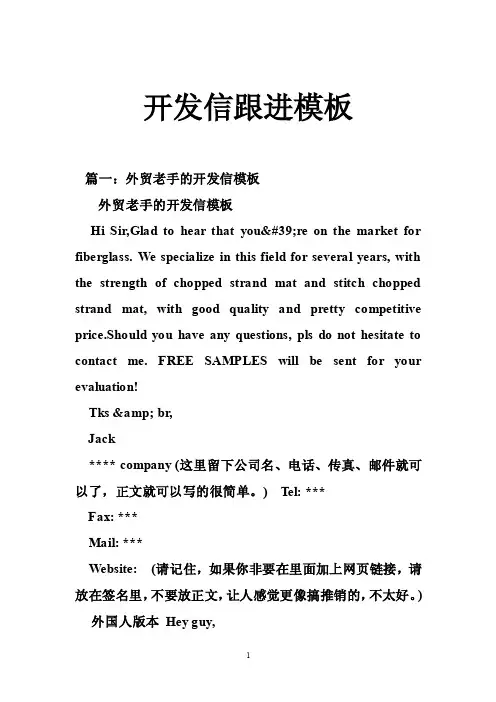 开发信跟进模板

篇一：外贸老手的开发信模板

外贸老手的开发信模板

Hi Sir,Glad to hear that you&#39;re on the market for fiberglass. We specialize in this field for several years, with the strength of chopped strand mat and stitch chopped strand mat, with good quality and pretty competitive price.Should you have any questions, pls do not hesitate to contact me. FREE SAMPLES will be sent for your evaluation!

Tks &amp; br,

Jack

**** company (这里留下公司名、电话、传真、邮件就可以了，正文就可以写的很简单。） Tel: ***

Fax: ***

Mail: ***

Website: （请记住，如果你非要在里面加上网页链接，请放在签名里，不要放正文，让人感觉更像搞推销的，不太好。）

外国人版本 Hey guy,

1